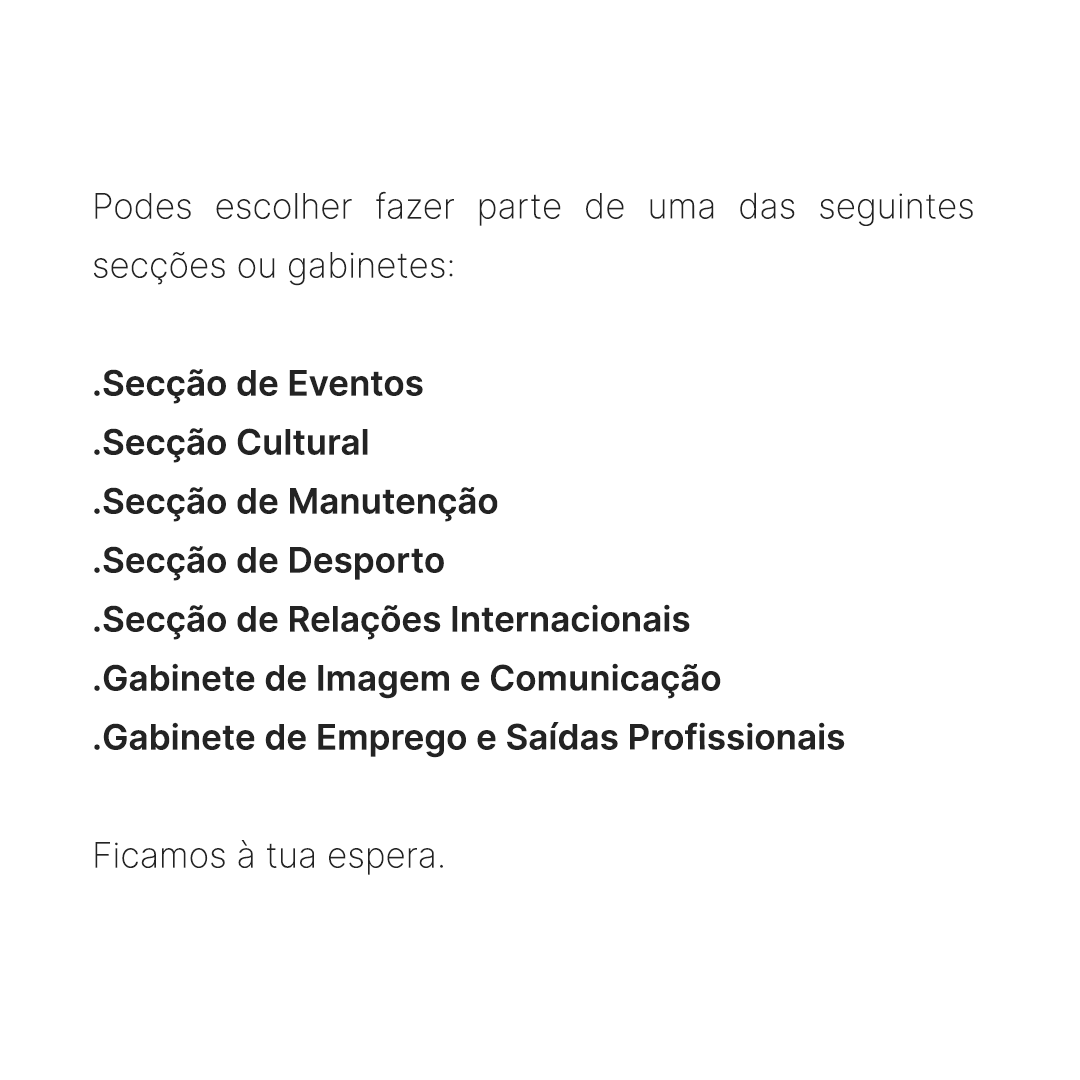 Podes escolher fazer parte de uma das seguintes secções ou gabinetes:

.Secção de Eventos
.Secção Cultural
.Secção de Manutenção
.Secção de Desporto
.Secção de Relações Internacionais
.Gabinete de Imagem e Comunicação
.Gabinete de Emprego e Saídas Profissionais

Ficamos à tua espera.